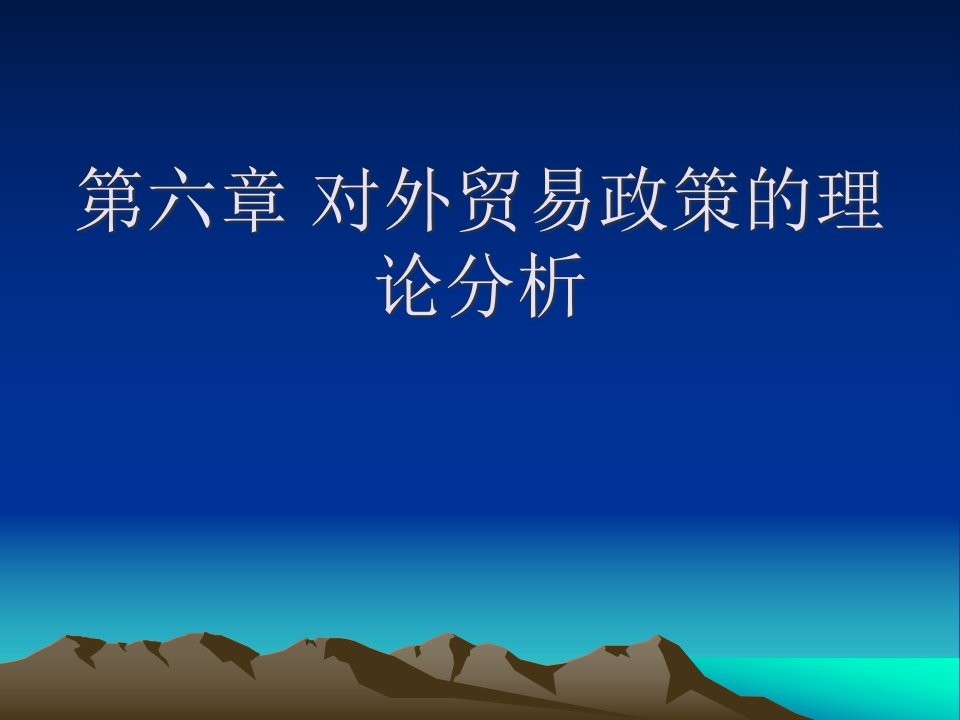 第六章 对外贸易政策的理论分析